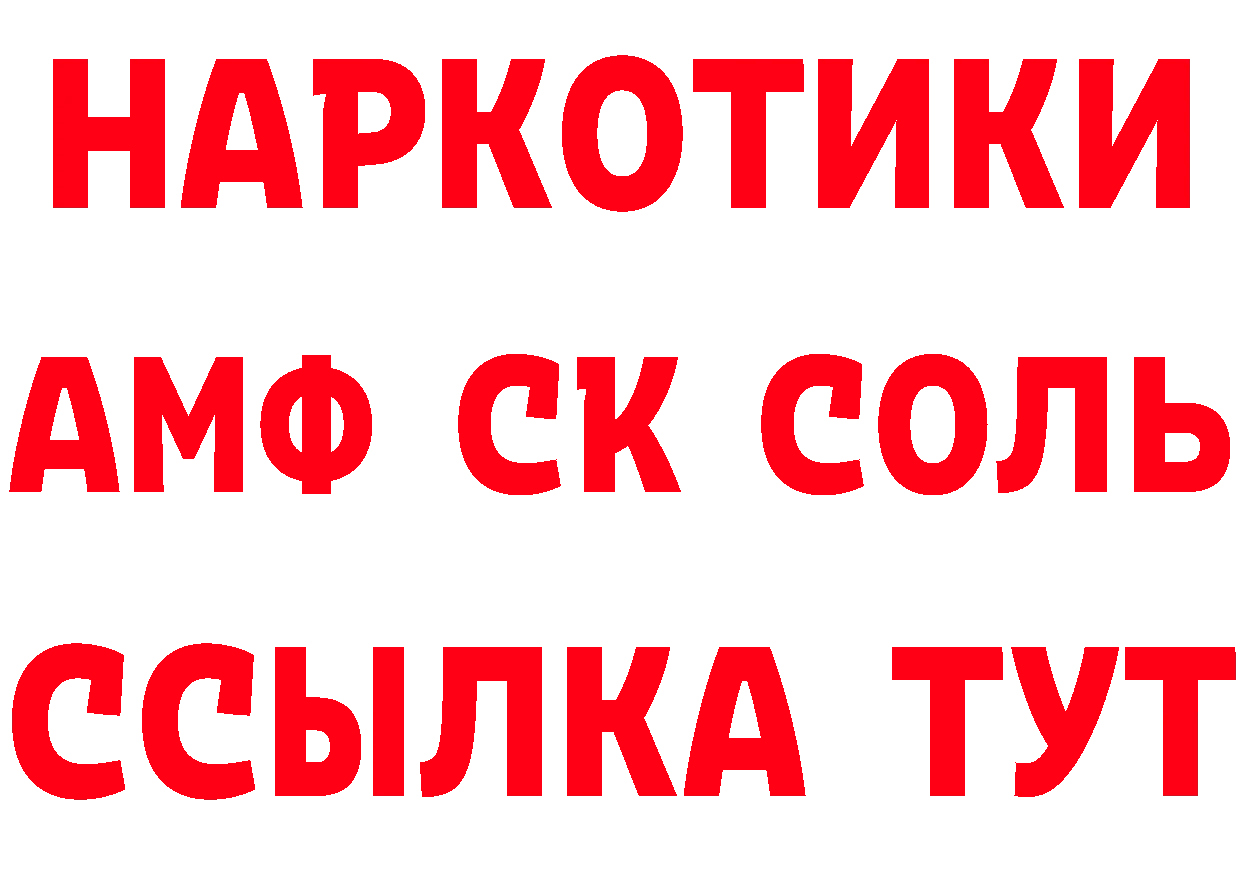 НАРКОТИКИ
АМФ СК СОЛЬ
ССЫЛКА ТУТ